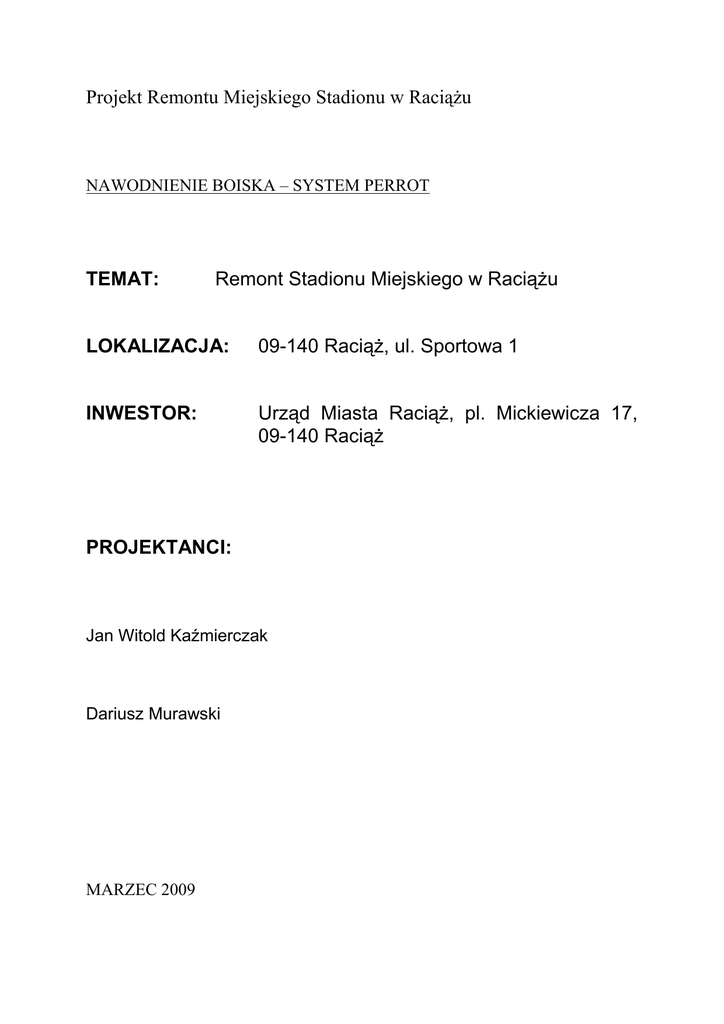 Projekt Remontu Miejskiego Stadionu w Raciążu

NAWODNIENIE BOISKA – SYSTEM PERROT

TEMAT: Remont Stadionu Miejskiego w Raciążu

LOKALIZACJA: 09-140 Raciąż, ul. Sportowa 1

INWESTOR: Urząd Miasta Raciąż, pl. Mickiewicza 17, 09-140 Raciąż

PROJEKTANCI:

Jan Witold Kaźmierczak

Dariusz Murawski

MARZEC 2009